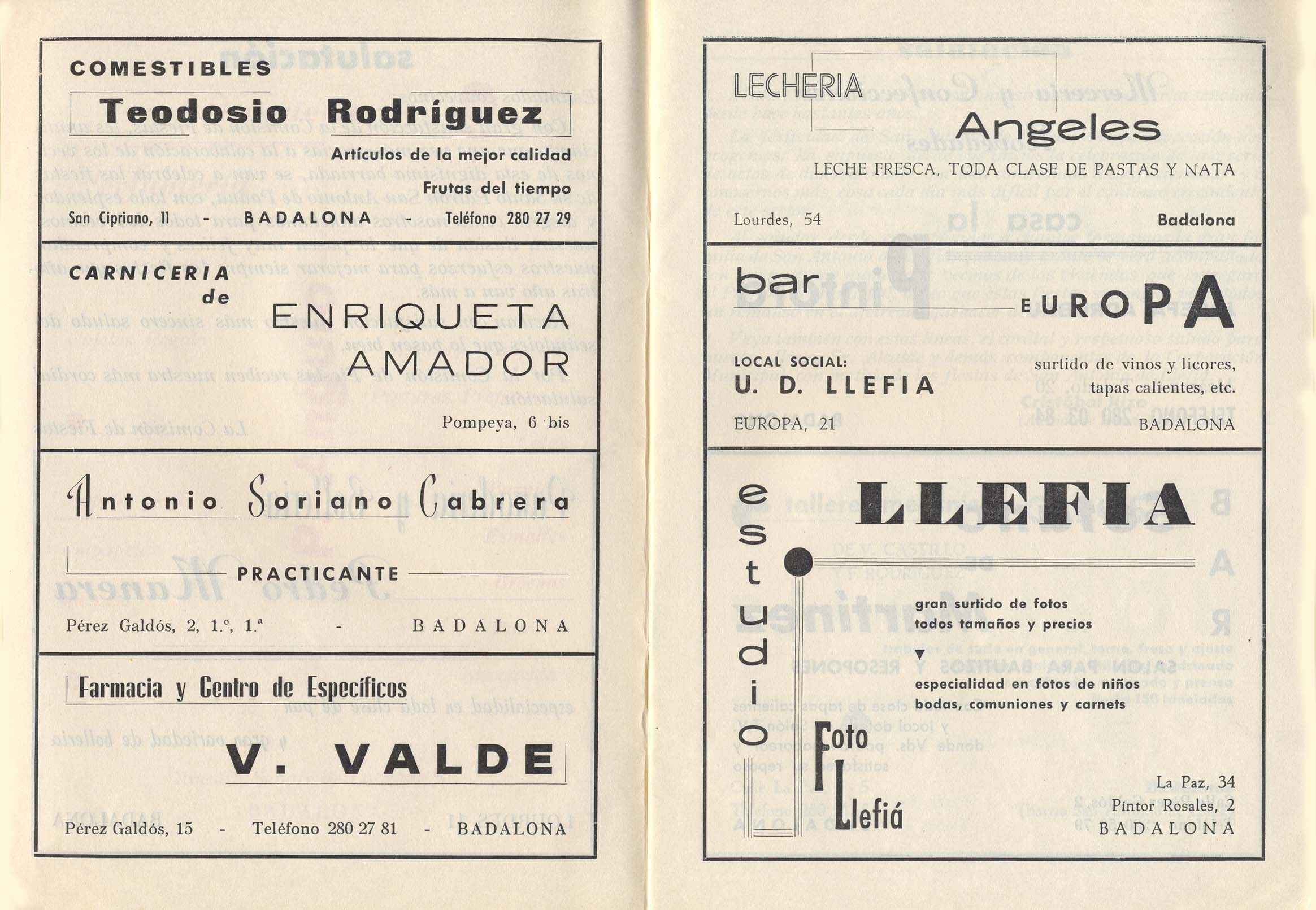 COMESTIBLES

Teodosio Rodríguez

Artículos de la mejor calidad

Frutas del tiempo

San Cipriano, 11 - BADALONA - Teléfono 280 27 29

CARNICERIA de

ENRIQUETA AMADOR

Pompeya, 6 bis

Antonio Soriano Cabrera

PRACTICANTE

Pérez Galdós, 2, 1.º, 1.ª - BADALONA

Farmacia y Centro de Específicos

V. VALDE

Pérez Galdós, 15 - Teléfono 280 27 81 - BADALONA

LECHERIA

Angeles

LECHE FRESCA, TODA CLASE DE PASTAS Y NATA

Lourdes, 54

Badalona

bar

EUROPA

LOCAL SOCIAL:

U. D. LLEFIA

surtido de vinos y licores, tapas calientes, etc.

EUROPA, 21

BADALONA

estudio

LLEFIA

gran surtido de fotos
todos tamaños y precios

especialidad en fotos de niños
bodas, comuniones y carnets

Foto Llefiá

La Paz, 34
Pintor Rosales, 2
BADALONA